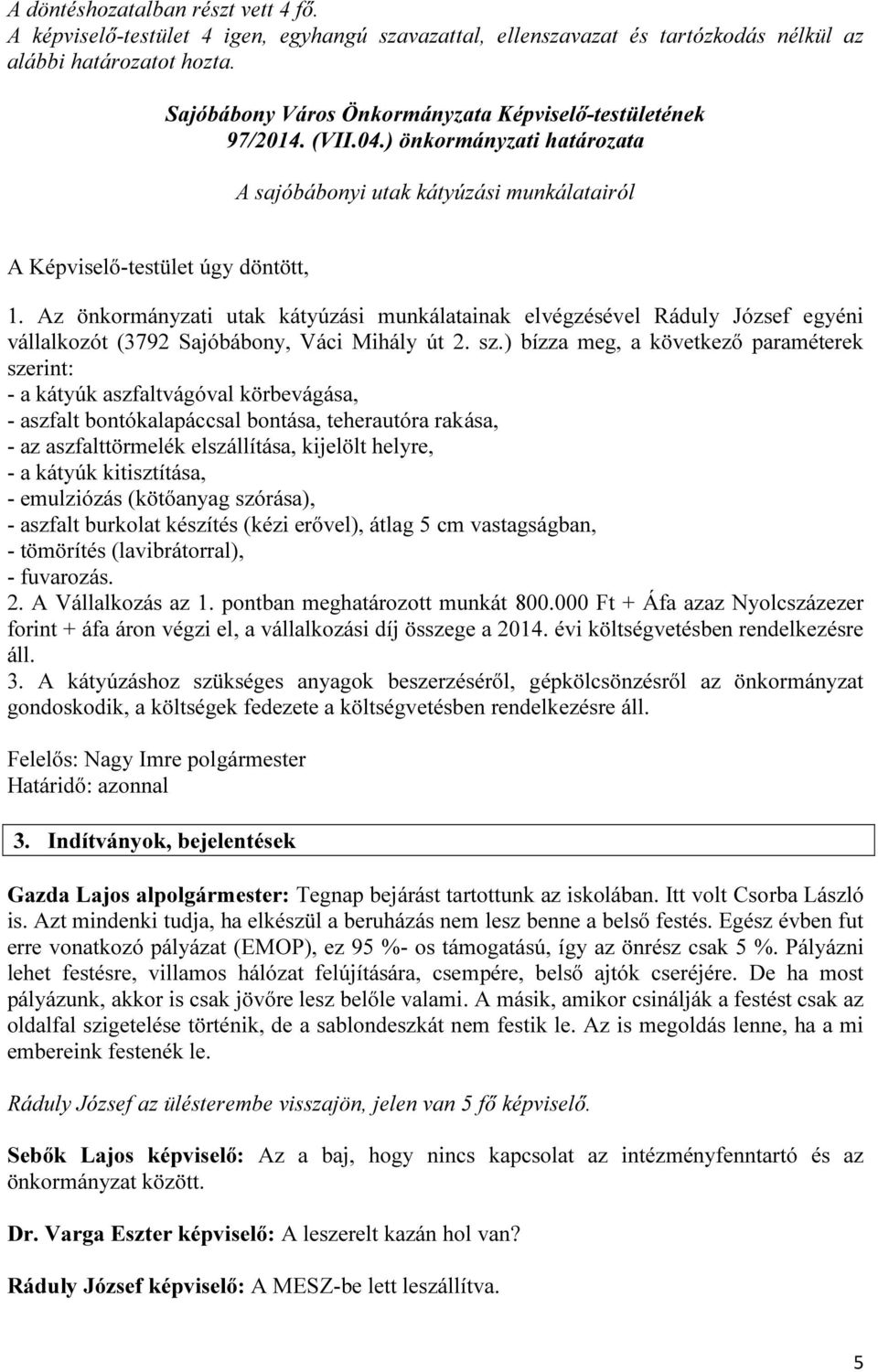 A döntéshozatalban részt vett 4 fő.
A képviselő-testület 4 igen, egyhangú szavazattal, ellenszavazat és tartózkodás nélkül az alábbi határozatot hozta.

Sajóbábony Város Önkormányzata Képviselő-testületének
97/2014. (VII.04.) önkormányzati határozata

A sajóbábonyi utak kátyúzási munkálatairól

A Képviselő-testület úgy döntött,

1. Az önkormányzati utak kátyúzási munkálatainak elvégzésével Ráduly József egyéni vállalkozót (3792 Sajóbábony, Váci Mihály út 2. sz.) bízza meg, a következő paraméterek szerint:
- a kátyúk aszfaltvágóval körbevágása,
- aszfalt bontókalapáccsal bontása, teherautóra rakása,
- az aszfalttörmelék elszállítása, kijelölt helyre,
- a kátyúk kitisztítása,
- emulziózás (kötőanyag szórása),
- aszfalt burkolat készítés (kézi erővel), átlag 5 cm vastagságban,
- tömörítés (lavibrátorral),
- fuvarozás.
2. A Vállalkozás az 1. pontban meghatározott munkát 800.000 Ft + Áfa azaz Nyolcszázezer forint + áfa áron végzi el, a vállalkozási díj összege a 2014. évi költségvetésben rendelkezésre áll.
3. A kátyúzáshoz szükséges anyagok beszerzéséről, gépkölcsönzésről az önkormányzat gondoskodik, a költségek fedezete a költségvetésben rendelkezésre áll.

Felelős: Nagy Imre polgármester
Határidő: azonnal

3. Indítványok, bejelentések

Gazda Lajos alpolgármester: Tegnap bejárást tartottunk az iskolában. Itt volt Csorba László is. Azt mindenki tudja, ha elkészül a beruházás nem lesz benne a belső festés. Egész évben fut erre vonatkozó pályázat (EMOP), ez 95 %- os támogatású, így az önrész csak 5 %. Pályázni lehet festésre, villamos hálózat felújítására, csempére, belső ajtók cseréjére. De ha most pályázunk, akkor is csak jövőre lesz belőle valami. A másik, amikor csinálják a festést csak az oldalfal szigetelése történik, de a sablondeszkát nem festik le. Az is megoldás lenne, ha a mi embereink festenék le.

Ráduly József az ülésterembe visszajön, jelen van 5 fő képviselő.

Sebők Lajos képviselő: Az a baj, hogy nincs kapcsolat az intézményfenntartó és az önkormányzat között.

Dr. Varga Eszter képviselő: A leszerelt kazán hol van?

Ráduly József képviselő: A MESZ-be lett leszállítva.

5